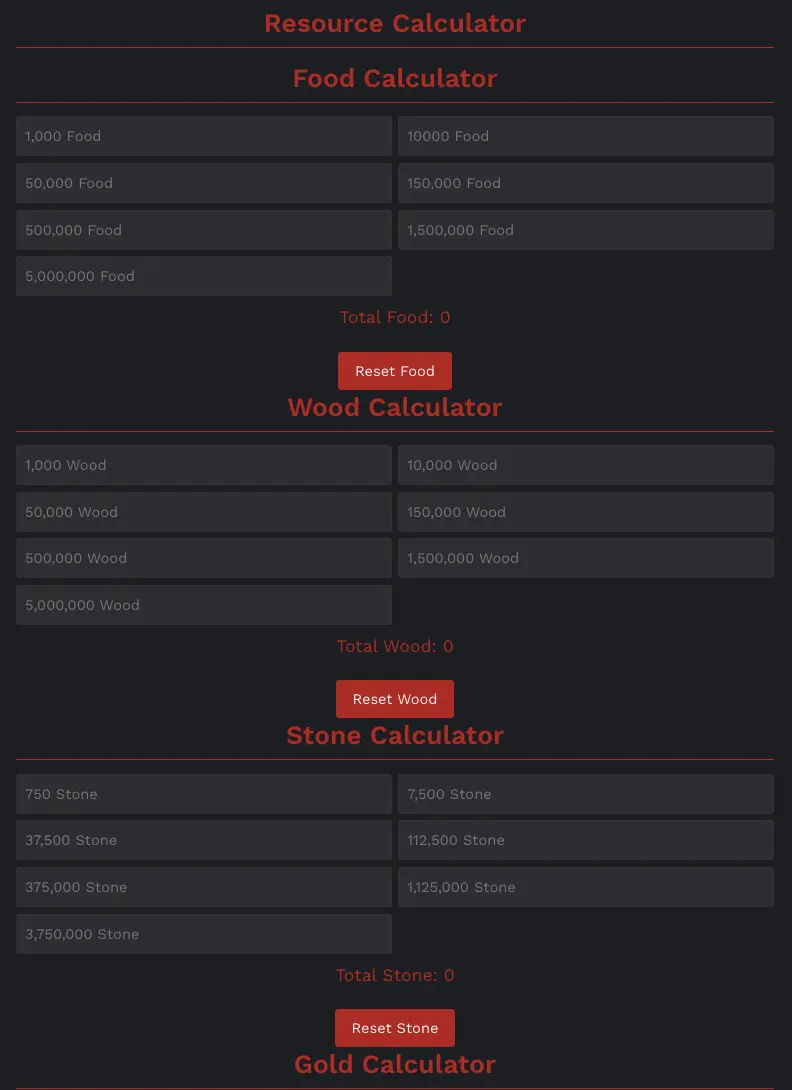 Resource Calculator

Food Calculator

1,000 Food
10000 Food
50,000 Food
150,000 Food
500,000 Food
1,500,000 Food
5,000,000 Food

Total Food: 0

Reset Food

Wood Calculator

1,000 Wood
10,000 Wood
50,000 Wood
150,000 Wood
500,000 Wood
1,500,000 Wood
5,000,000 Wood

Total Wood: 0

Reset Wood

Stone Calculator

750 Stone
7,500 Stone
37,500 Stone
112,500 Stone
375,000 Stone
1,125,000 Stone
3,750,000 Stone

Total Stone: 0

Reset Stone

Gold Calculator